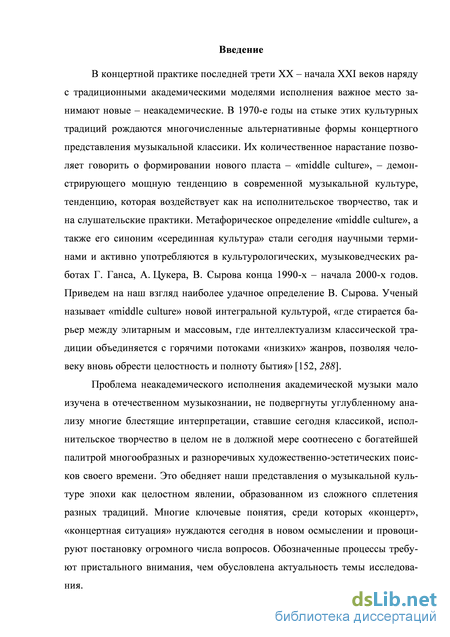 Введение

В концертной практике последней трети XX – начала XXI веков наряду с традиционными академическими моделями исполнения важное место занимают новые – неакадемические. В 1970-е годы на стыке этих культурных традиций рождаются многочисленные альтернативные формы концертного представления музыкальной классики. Их количественное нарастание позволяет говорить о формировании нового пласта – «middle culture», – демонстрирующего мощную тенденцию в современной музыкальной культуре, тенденцию, которая воздействует как на исполнительское творчество, так и на слушательские практики. Метафорическое определение «middle culture», а также его синоним «серединная культура» стали сегодня научными терминами и активно употребляются в культурологических, музыковедческих работах Г. Ганса, А. Цукера, В. Сырова конца 1990-х – начала 2000-х годов. Приведем на наш взгляд наиболее удачное определение В. Сырова. Ученый называет «middle culture» новой интегральной культурой, «где стирается барьер между элитарным и массовым, где интеллектуализм классической традиции объединяется с горячими потоками «низких» жанров, позволяя человеку вновь обрести целостность и полноту бытия» [152, 288].

Проблема неакадемического исполнения академической музыки мало изучена в отечественном музыкознании, не подвергнуты углубленному анализу многие блестящие интерпретации, ставшие сегодня классикой, исполнительское творчество в целом не в должной мере соотнесено с богатейшей палитрой многообразных и разноречивых художественно-эстетических поисков своего времени. Это обедняет наши представления о музыкальной культуре эпохи как целостном явлении, образованном из сложного сплетения разных традиций. Многие ключевые понятия, среди которых «концерт», «концертная ситуация» нуждаются сегодня в новом осмыслении и провоцируют постановку огромного числа вопросов. Обозначенные процессы требуют пристального внимания, чем обусловлена актуальность темы исследования.

dsLib.net
библиотека диссертаций